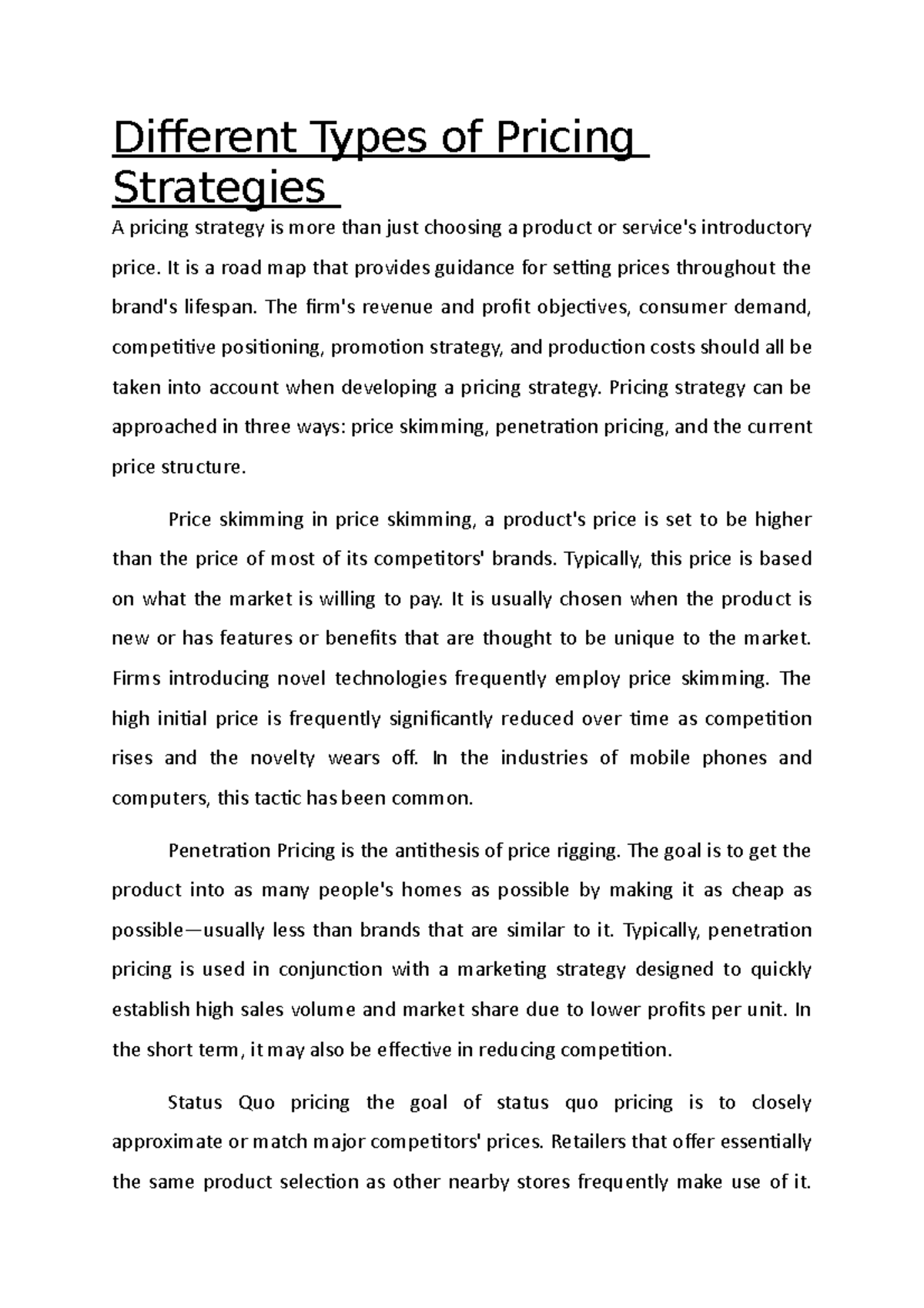 Different Types of Pricing Strategies

A pricing strategy is more than just choosing a product or service's introductory price. It is a road map that provides guidance for setting prices throughout the brand's lifespan. The firm's revenue and profit objectives, consumer demand, competitive positioning, promotion strategy, and production costs should all be taken into account when developing a pricing strategy. Pricing strategy can be approached in three ways: price skimming, penetration pricing, and the current price structure.

Price skimming in price skimming, a product's price is set to be higher than the price of most of its competitors' brands. Typically, this price is based on what the market is willing to pay. It is usually chosen when the product is new or has features or benefits that are thought to be unique to the market. Firms introducing novel technologies frequently employ price skimming. The high initial price is frequently significantly reduced over time as competition rises and the novelty wears off. In the industries of mobile phones and computers, this tactic has been common.

Penetration Pricing is the antithesis of price rigging. The goal is to get the product into as many people's homes as possible by making it as cheap as possible—usually less than brands that are similar to it. Typically, penetration pricing is used in conjunction with a marketing strategy designed to quickly establish high sales volume and market share due to lower profits per unit. In the short term, it may also be effective in reducing competition.

Status Quo pricing the goal of status quo pricing is to closely approximate or match major competitors' prices. Retailers that offer essentially the same product selection as other nearby stores frequently make use of it.